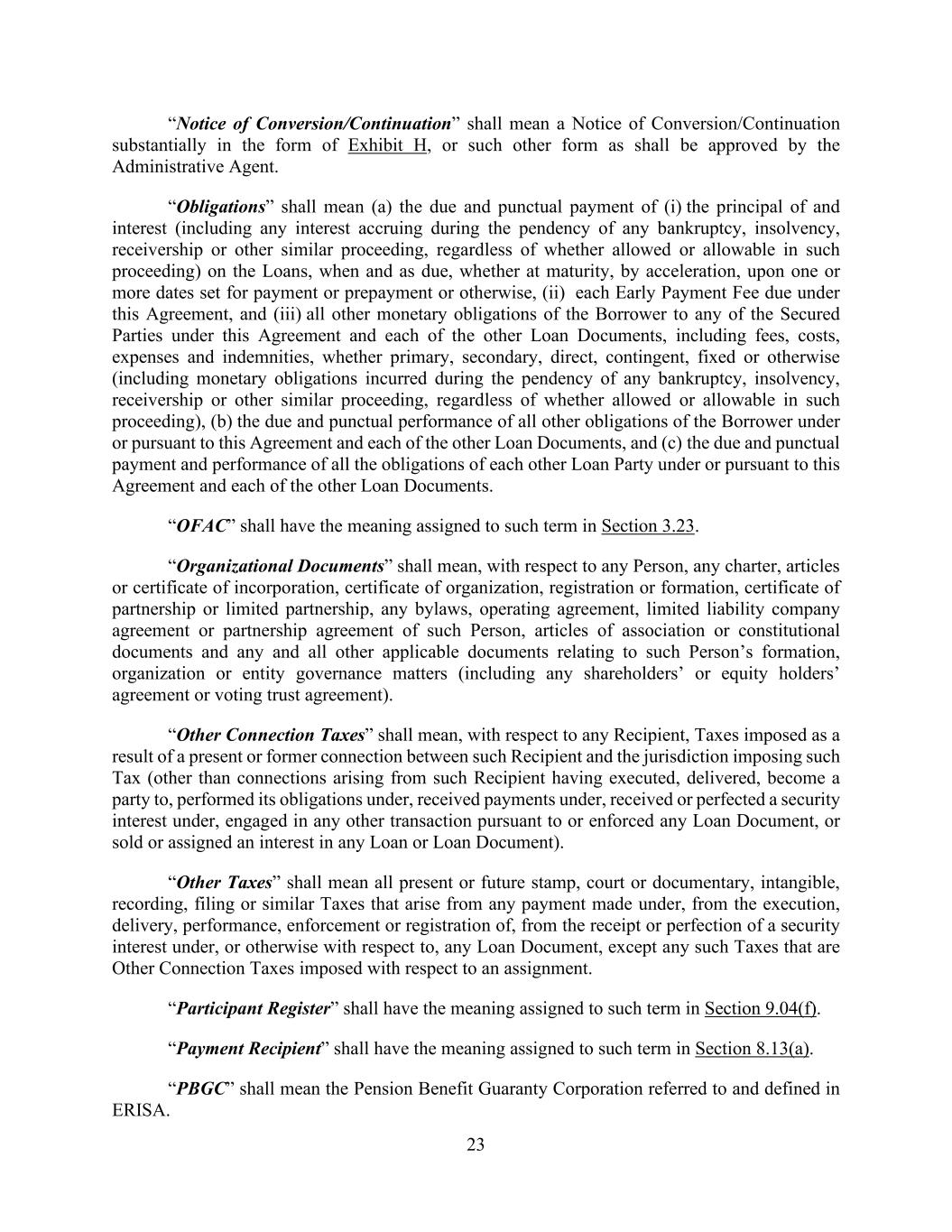 “Notice of Conversion/Continuation” shall mean a Notice of Conversion/Continuation substantially in the form of Exhibit H, or such other form as shall be approved by the Administrative Agent.

“Obligations” shall mean (a) the due and punctual payment of (i) the principal of and interest (including any interest accruing during the pendency of any bankruptcy, insolvency, receivership or other similar proceeding, regardless of whether allowed or allowable in such proceeding) on the Loans, when and as due, whether at maturity, by acceleration, upon one or more dates set for payment or prepayment or otherwise, (ii) each Early Payment Fee due under this Agreement, and (iii) all other monetary obligations of the Borrower to any of the Secured Parties under this Agreement and each of the other Loan Documents, including fees, costs, expenses and indemnities, whether primary, secondary, direct, contingent, fixed or otherwise (including monetary obligations incurred during the pendency of any bankruptcy, insolvency, receivership or other similar proceeding, regardless of whether allowed or allowable in such proceeding), (b) the due and punctual performance of all other obligations of the Borrower under or pursuant to this Agreement and each of the other Loan Documents, and (c) the due and punctual payment and performance of all the obligations of each other Loan Party under or pursuant to this Agreement and each of the other Loan Documents.

“OFAC” shall have the meaning assigned to such term in Section 3.23.

“Organizational Documents” shall mean, with respect to any Person, any charter, articles or certificate of incorporation, certificate of organization, registration or formation, certificate of partnership or limited partnership, any bylaws, operating agreement, limited liability company agreement or partnership agreement of such Person, articles of association or constitutional documents and any and all other applicable documents relating to such Person’s formation, organization or entity governance matters (including any shareholders’ or equity holders’ agreement or voting trust agreement).

“Other Connection Taxes” shall mean, with respect to any Recipient, Taxes imposed as a result of a present or former connection between such Recipient and the jurisdiction imposing such Tax (other than connections arising from such Recipient having executed, delivered, become a party to, performed its obligations under, received payments under, received or perfected a security interest under, engaged in any other transaction pursuant to or enforced any Loan Document, or sold or assigned an interest in any Loan or Loan Document).

“Other Taxes” shall mean all present or future stamp, court or documentary, intangible, recording, filing or similar Taxes that arise from any payment made under, from the execution, delivery, performance, enforcement or registration of, from the receipt or perfection of a security interest under, or otherwise with respect to, any Loan Document, except any such Taxes that are Other Connection Taxes imposed with respect to an assignment.

“Participant Register” shall have the meaning assigned to such term in Section 9.04(f).

“Payment Recipient” shall have the meaning assigned to such term in Section 8.13(a).

“PBGC” shall mean the Pension Benefit Guaranty Corporation referred to and defined in ERISA.

23